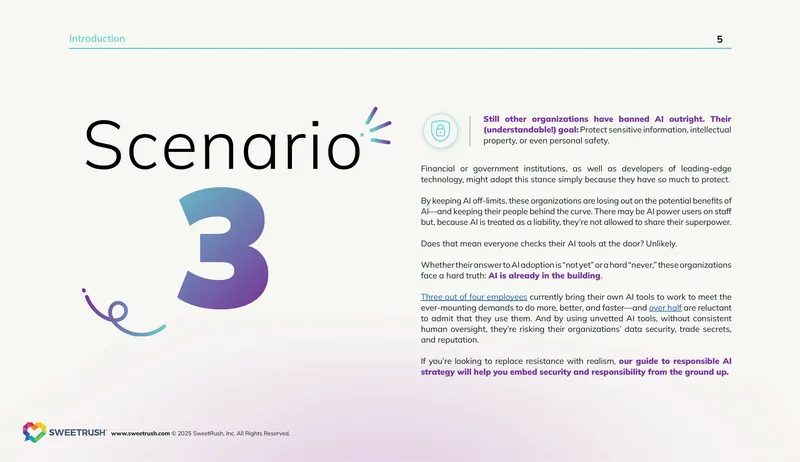 Introduction

5

Scenario

3

Still other organizations have banned AI outright. Their (understandable!) goal: Protect sensitive information, intellectual property, or even personal safety.

Financial or government institutions, as well as developers of leading-edge technology, might adopt this stance simply because they have so much to protect.

By keeping AI off-limits, these organizations are losing out on the potential benefits of AI—and keeping their people behind the curve. There may be AI power users on staff but, because AI is treated as a liability, they're not allowed to share their superpower.

Does that mean everyone checks their AI tools at the door? Unlikely.

Whether their answer to AI adoption is "not yet" or a hard "never," these organizations face a hard truth: AI is already in the building.

Three out of four employees currently bring their own AI tools to work to meet the ever-mounting demands to do more, better, and faster—and over half are reluctant to admit that they use them. And by using unvetted AI tools, without consistent human oversight, they're risking their organizations' data security, trade secrets, and reputation.

If you're looking to replace resistance with realism, our guide to responsible AI strategy will help you embed security and responsibility from the ground up.

SWEETRUSH www.sweetrush.com © 2025 SweetRush, Inc. All Rights Reserved.